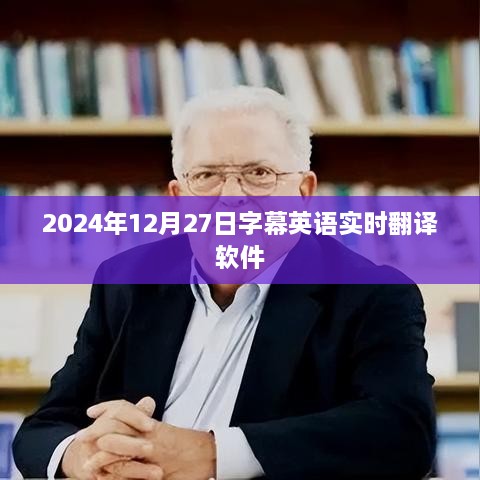 2024年12月27日字幕英语实时翻译软件